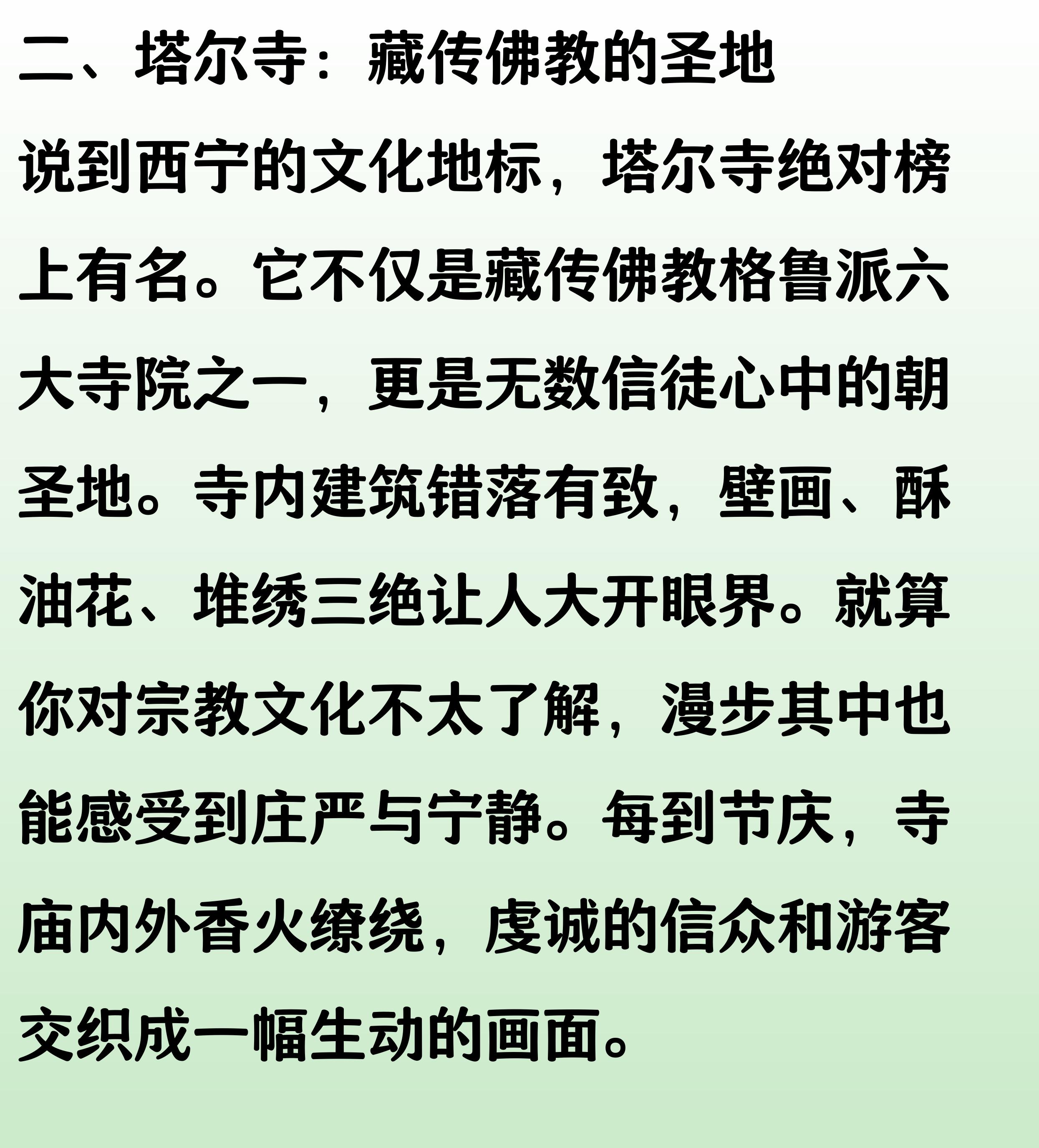 二、塔尔寺：藏传佛教的圣地

说到西宁的文化地标，塔尔寺绝对榜上有名。它不仅是藏传佛教格鲁派六大寺院之一，更是无数信徒心中的朝圣地。寺内建筑错落有致，壁画、酥油花、堆绣三绝让人大开眼界。就算你对宗教文化不太了解，漫步其中也能感受到庄严与宁静。每到节庆，寺庙内外香火缭绕，虔诚的信众和游客交织成一幅生动的画面。